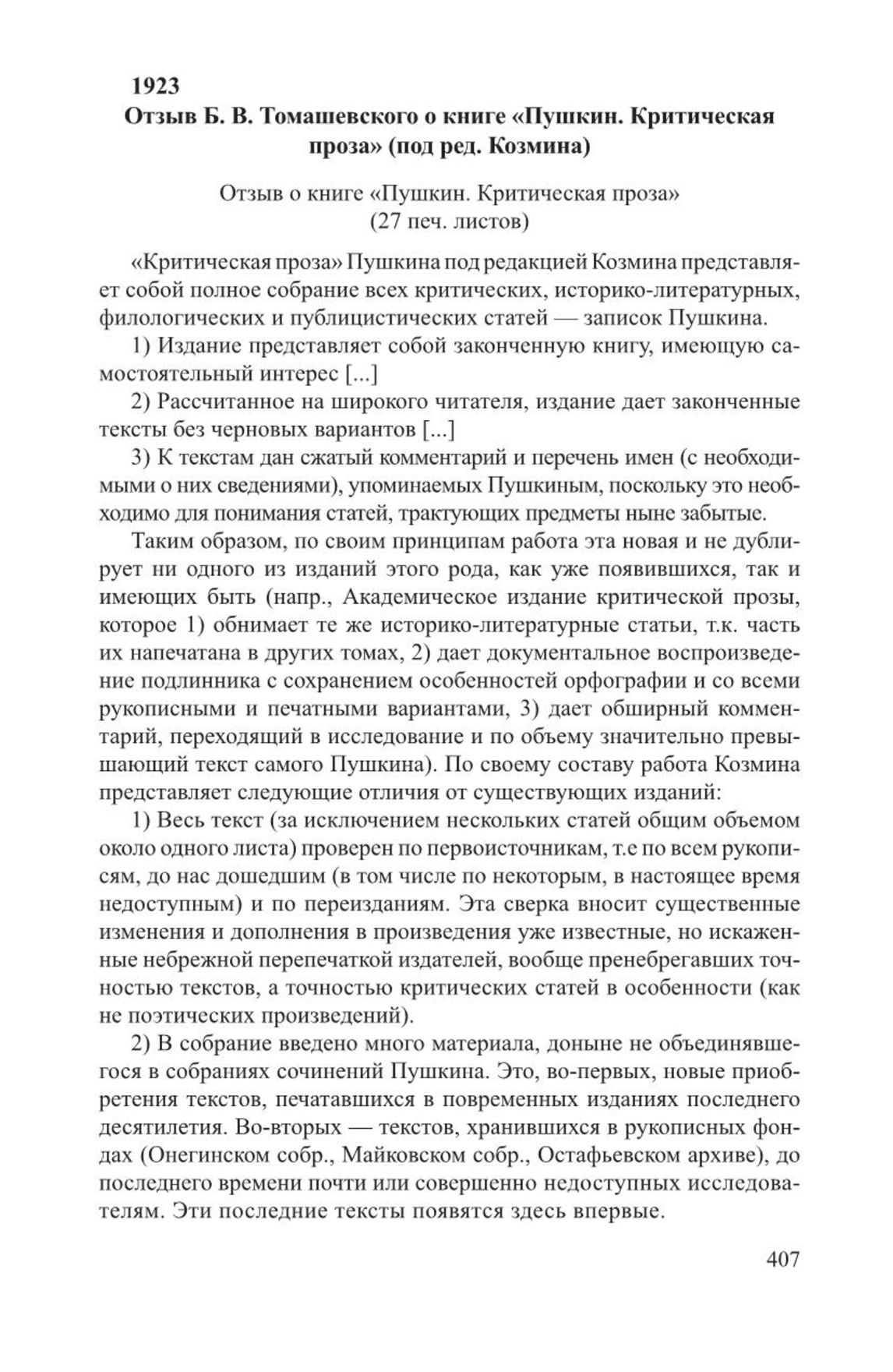 1923
Отзыв Б. В. Томашевского о книге «Пушкин. Критическая проза» (под ред. Козмина)

Отзыв о книге «Пушкин. Критическая проза»
(27 печ. листов)

«Критическая проза» Пушкина под редакцией Козмина представляет собой полное собрание всех критических, историко-литературных, филологических и публицистических статей — записок Пушкина.

1) Издание представляет собой законченную книгу, имеющую самостоятельный интерес [...]

2) Рассчитанное на широкого читателя, издание дает законченные тексты без черновых вариантов [...]

3) К текстам дан сжатый комментарий и перечень имен (с необходимыми о них сведениями), упоминаемых Пушкиным, поскольку это необходимо для понимания статей, трактующих предметы ныне забытые.

Таким образом, по своим принципам работа эта новая и не дублирует ни одного из изданий этого рода, как уже появившихся, так и имеющих быть (напр., Академическое издание критической прозы, которое 1) обнимает те же историко-литературные статьи, т.к. часть их напечатана в других томах, 2) дает документальное воспроизведение подлинника с сохранением особенностей орфографии и со всеми рукописными и печатными вариантами, 3) дает обширный комментарий, переходящий в исследование и по объему значительно превышающий текст самого Пушкина). По своему составу работа Козмина представляет следующие отличия от существующих изданий:

1) Весь текст (за исключением нескольких статей общим объемом около одного листа) проверен по первоисточникам, т.е по всем рукописям, до нас дошедшим (в том числе по некоторым, в настоящее время недоступным) и по переизданиям. Эта сверка вносит существенные изменения и дополнения в произведения уже известные, но искаженные небрежной перепечаткой издателей, вообще пренебрегавших точностью текстов, а точностью критических статей в особенности (как не поэтических произведений).

2) В собрание введено много материала, доныне не объединявшегося в собраниях сочинений Пушкина. Это, во-первых, новые приобретения текстов, печатавшихся в повременных изданиях последнего десятилетия. Во-вторых — текстов, хранившихся в рукописных фондах (Онегинском собр., Майковском собр., Остафьевском архиве), до последнего времени почти или совершенно недоступных исследователям. Эти последние тексты появятся здесь впервые.

407